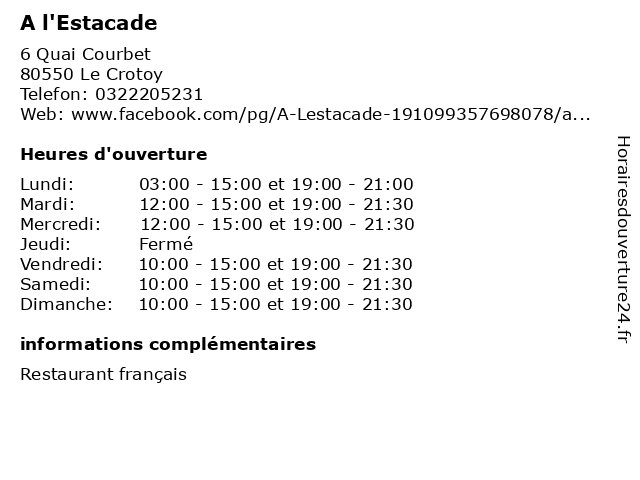 A l'Estacade

6 Quai Courbet
80550 Le Crotoy
Telefon: 0322205231
Web: www.facebook.com/pg/A-Lestacade-191099357698078/a...

Heures d'ouverture

Lundi: 03:00 - 15:00 et 19:00 - 21:00
Mardi: 12:00 - 15:00 et 19:00 - 21:30
Mercredi: 12:00 - 15:00 et 19:00 - 21:30
Jeudi: Fermé
Vendredi: 10:00 - 15:00 et 19:00 - 21:30
Samedi: 10:00 - 15:00 et 19:00 - 21:30
Dimanche: 10:00 - 15:00 et 19:00 - 21:30

informations complémentaires

Restaurant français

Horairesdouverture24.fr